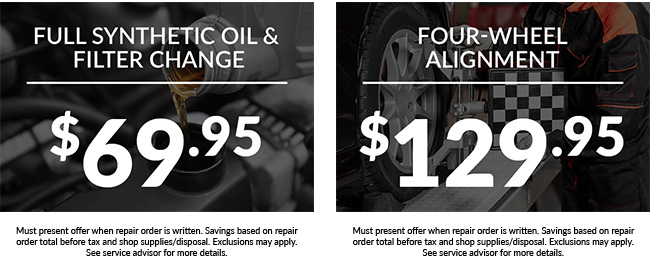 FULL SYNTHETIC OIL & FILTER CHANGE

$69.95

Must present offer when repair order is written. Savings based on repair order total before tax and shop supplies/disposal. Exclusions may apply. See service advisor for more details.

FOUR-WHEEL ALIGNMENT

$129.95

Must present offer when repair order is written. Savings based on repair order total before tax and shop supplies/disposal. Exclusions may apply. See service advisor for more details.